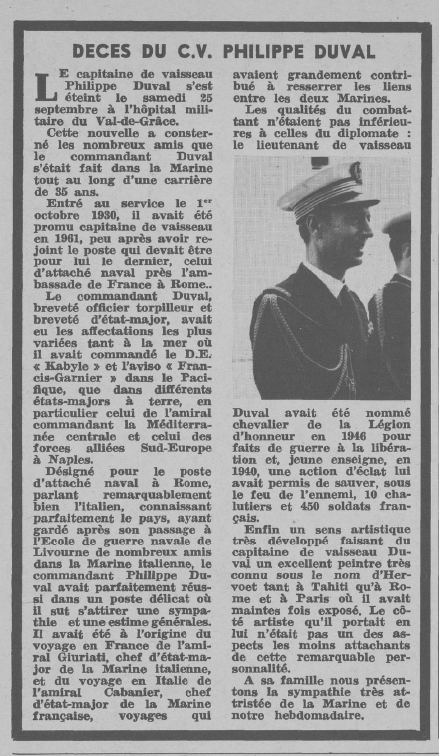 DECES DU C.V. PHILIPPE DUVAL

LE capitaine de vaisseau Philippe Duval s'est éteint le samedi 25 septembre à l'hôpital militaire du Val-de-Grâce.

Cette nouvelle a consterné les nombreux amis que le commandant Duval s'était fait dans la Marine tout au long d'une carrière de 35 ans.

Entré au service le 1er octobre 1930, il avait été promu capitaine de vaisseau en 1961, peu après avoir rejoint le poste qui devait être pour lui le dernier, celui d'attaché naval près l'ambassade de France à Rome..

Le commandant Duval, breveté officier torpilleur et breveté d'état-major, avait eu les affectations les plus variées tant à la mer où il avait commandé le D.E. « Kabyle » et l'aviso « Francis-Garnier » dans le Pacifique, que dans différents états-majors à terre, en particulier celui de l'amiral commandant la Méditerranée centrale et celui des forces alliées Sud-Europe à Naples.

Désigné pour le poste d'attaché naval à Rome, parlant remarquablement bien l'italien, connaissant parfaitement le pays, ayant gardé après son passage à l'Ecole de guerre navale de Livourne de nombreux amis dans la Marine italienne, le commandant Philippe Duval avait parfaitement réussi dans un poste délicat où il sut s'attirer une sympathie et une estime générales. Il avait été à l'origine du voyage en France de l'amiral Giuriati, chef d'état-major de la Marine italienne, et du voyage en Italie de l'amiral Cabanier, chef d'état-major de la Marine française, voyages qui avaient grandement contribué à resserrer les liens entre les deux Marines.

Les qualités du combattant n'étaient pas inférieures à celles du diplomate : le lieutenant de vaisseau Duval avait été nommé chevalier de la Légion d'honneur en 1946 pour faits de guerre à la libération et, jeune enseigne, en 1940, une action d'éclat lui avait permis de sauver, sous le feu de l'ennemi, 10 chalutiers et 450 soldats français.

Enfin un sens artistique très développé faisant du capitaine de vaisseau Duval un excellent peintre très connu sous le nom d'Hervoet tant à Tahiti qu'à Rome et à Paris où il avait maintes fois exposé. Le côté artiste qu'il portait en lui n'était pas un des aspects les moins attachants de cette remarquable personnalité.

A sa famille nous présentons la sympathie très attristée de la Marine et de notre hebdomadaire.